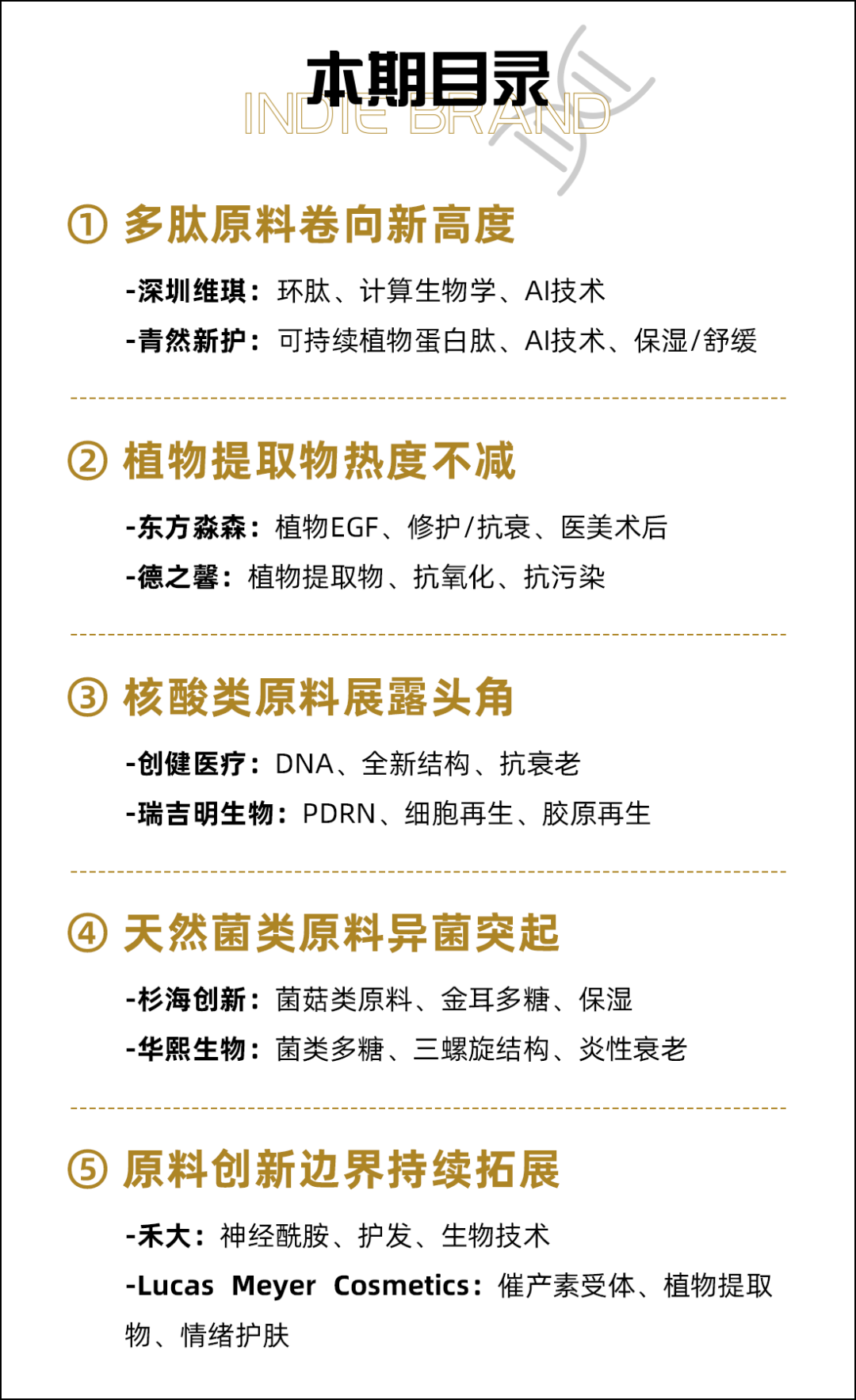 本期目录
INDIE BRAND

① 多肽原料卷向新高度

-深圳维琪：环肽、计算生物学、AI技术
-青然新护：可持续植物蛋白肽、AI技术、保湿/舒缓

② 植物提取物热度不减

-东方淼森：植物EGF、修护/抗衰、医美术后
-德之馨：植物提取物、抗氧化、抗污染

③ 核酸类原料展露头角

-创健医疗：DNA、全新结构、抗衰老
-瑞吉明生物：PDRN、细胞再生、胶原再生

④ 天然菌类原料异菌突起

-杉海创新：菌菇类原料、金耳多糖、保湿
-华熙生物：菌类多糖、三螺旋结构、炎性衰老

⑤ 原料创新边界持续拓展

-禾大：神经酰胺、护发、生物技术
-Lucas Meyer Cosmetics：催产素受体、植物提取物、情绪护肤